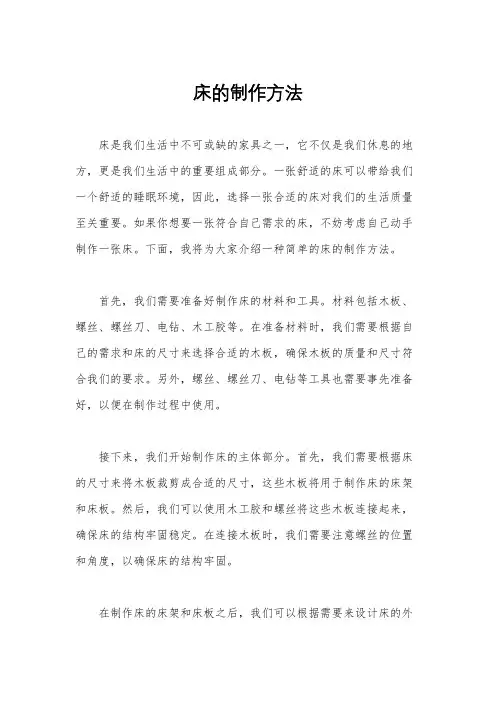 床的制作方法

床是我们生活中不可或缺的家具之一，它不仅是我们休息的地方，更是我们生活中的重要组成部分。一张舒适的床可以带给我们一个舒适的睡眠环境，因此，选择一张合适的床对我们的生活质量至关重要。如果你想要一张符合自己需求的床，不妨考虑自己动手制作一张床。下面，我将为大家介绍一种简单的床的制作方法。

首先，我们需要准备好制作床的材料和工具。材料包括木板、螺丝、螺丝刀、电钻、木工胶等。在准备材料时，我们需要根据自己的需求和床的尺寸来选择合适的木板，确保木板的质量和尺寸符合我们的要求。另外，螺丝、螺丝刀、电钻等工具也需要事先准备好，以便在制作过程中使用。

接下来，我们开始制作床的主体部分。首先，我们需要根据床的尺寸来将木板裁剪成合适的尺寸，这些木板将用于制作床的床架和床板。然后，我们可以使用木工胶和螺丝将这些木板连接起来，确保床的结构牢固稳定。在连接木板时，我们需要注意螺丝的位置和角度，以确保床的结构牢固。

在制作床的床架和床板之后，我们可以根据需要来设计床的外